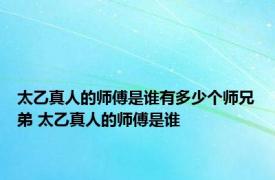 太乙真人的师傅是谁有多少个师兄弟 太乙真人的师傅是谁